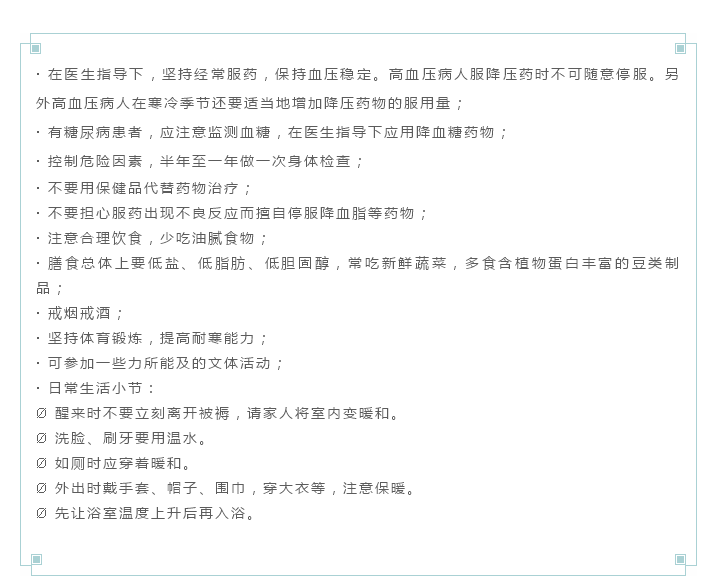 · 在医生指导下，坚持经常服药，保持血压稳定。高血压病人服降压药时不可随意停服。另外高血压病人在寒冷季节还要适当地增加降压药物的服用量；

· 有糖尿病患者，应注意监测血糖，在医生指导下应用降血糖药物；

· 控制危险因素，半年至一年做一次身体检查；

· 不要用保健品代替药物治疗；

· 不要担心服药出现不良反应而擅自停服降血脂等药物；

· 注意合理饮食，少吃油腻食物；

· 膳食总体上要低盐、低脂肪、低胆固醇，常吃新鲜蔬菜，多食含植物蛋白丰富的豆类制品；

· 戒烟戒酒；

· 坚持体育锻炼，提高耐寒能力；

· 可参加一些力所能及的文体活动；

· 日常生活小节：

Ø 醒来时不要立刻离开被褥，请家人将室内变暖和。

Ø 洗脸、刷牙要用温水。

Ø 如厕时应穿着暖和。

Ø 外出时戴手套、帽子、围巾，穿大衣等，注意保暖。

Ø 先让浴室温度上升后再入浴。